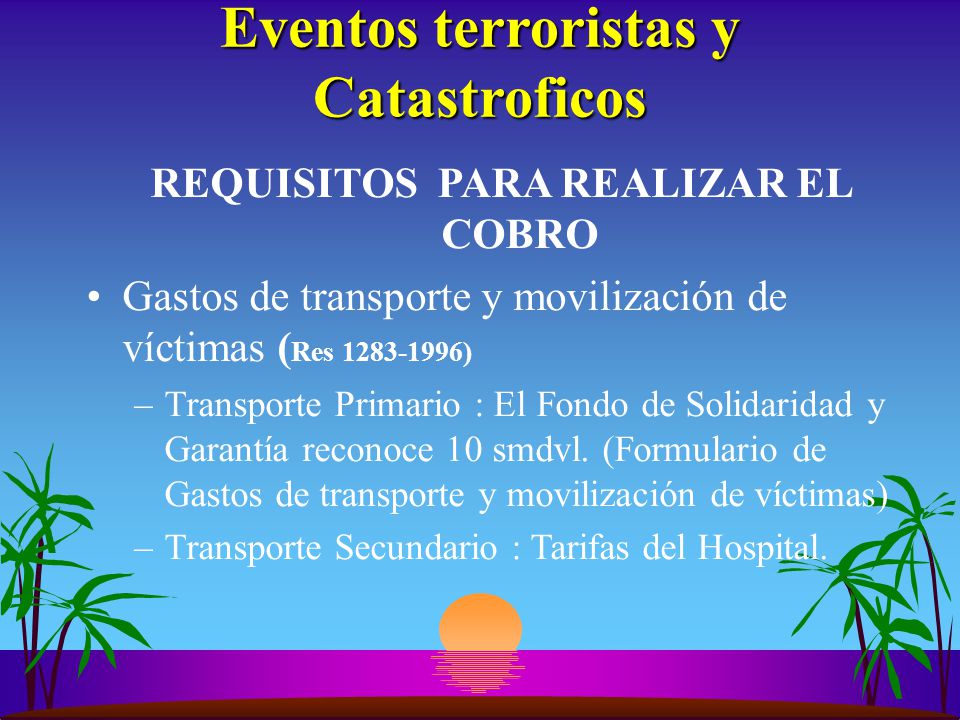 Eventos terroristas y Catastroficos

REQUISITOS PARA REALIZAR EL COBRO

• Gastos de transporte y movilización de víctimas (Res 1283-1996)

– Transporte Primario : El Fondo de Solidaridad y Garantía reconoce 10 smdvl. (Formulario de Gastos de transporte y movilización de víctimas)

– Transporte Secundario : Tarifas del Hospital.